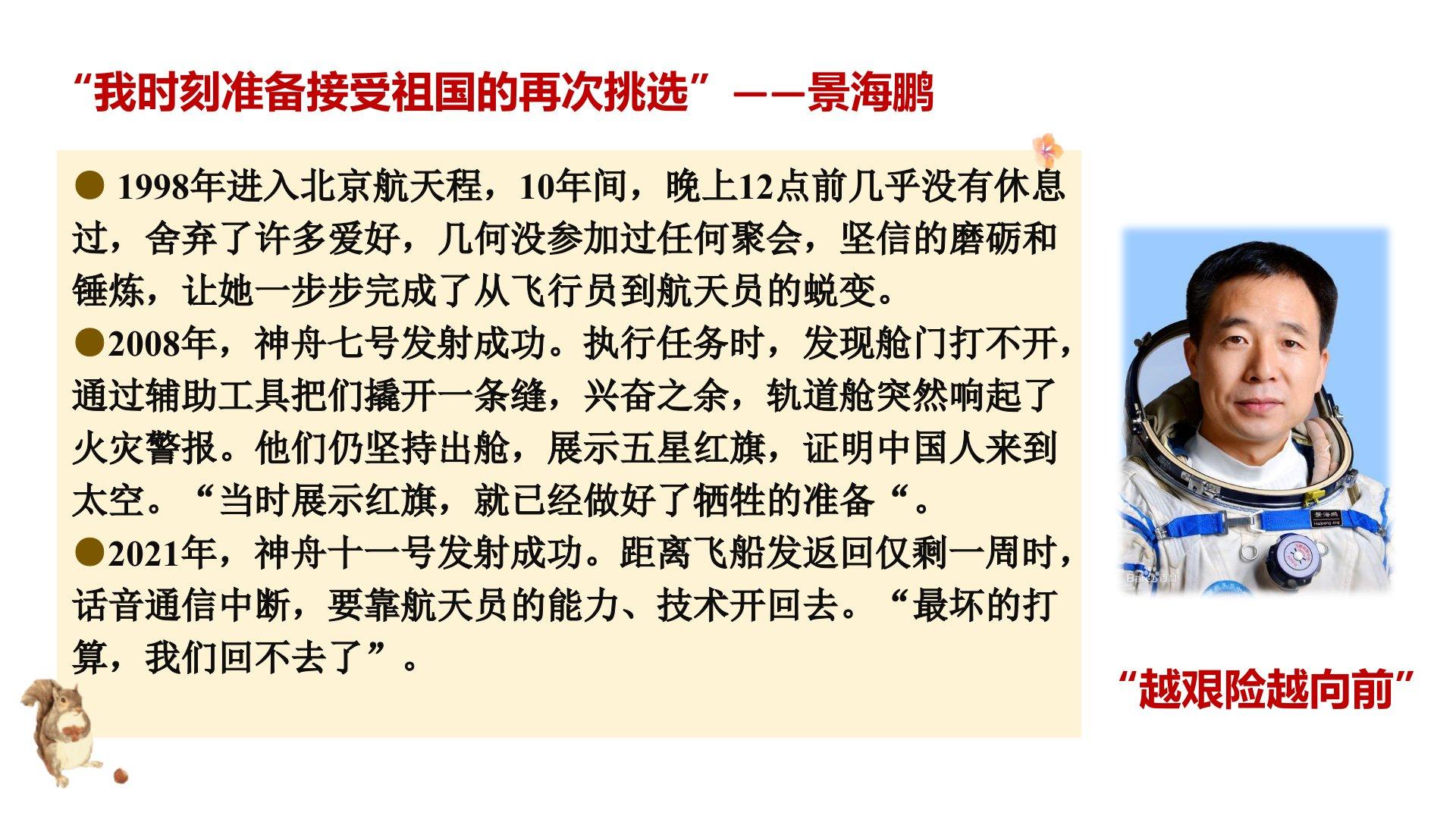 “我时刻准备接受祖国的再次挑选”——景海鹏

• 1998年进入北京航天程，10年间，晚上12点前几乎没有休息过，舍弃了许多爱好，几何没参加过任何聚会，坚信的磨砺和锤炼，让她一步步完成了从飞行员到航天员的蜕变。
•2008年，神舟七号发射成功。执行任务时，发现舱门打不开，通过辅助工具把们撬开一条缝，兴奋之余，轨道舱突然响起了火灾警报。他们仍坚持出舱，展示五星红旗，证明中国人来到太空。“当时展示红旗，就已经做好了牺牲的准备“。
•2021年，神舟十一号发射成功。距离飞船发返回仅剩一周时，话音通信中断，要靠航天员的能力、技术开回去。“最坏的打算，我们回不去了”。

“越艰险越向前”